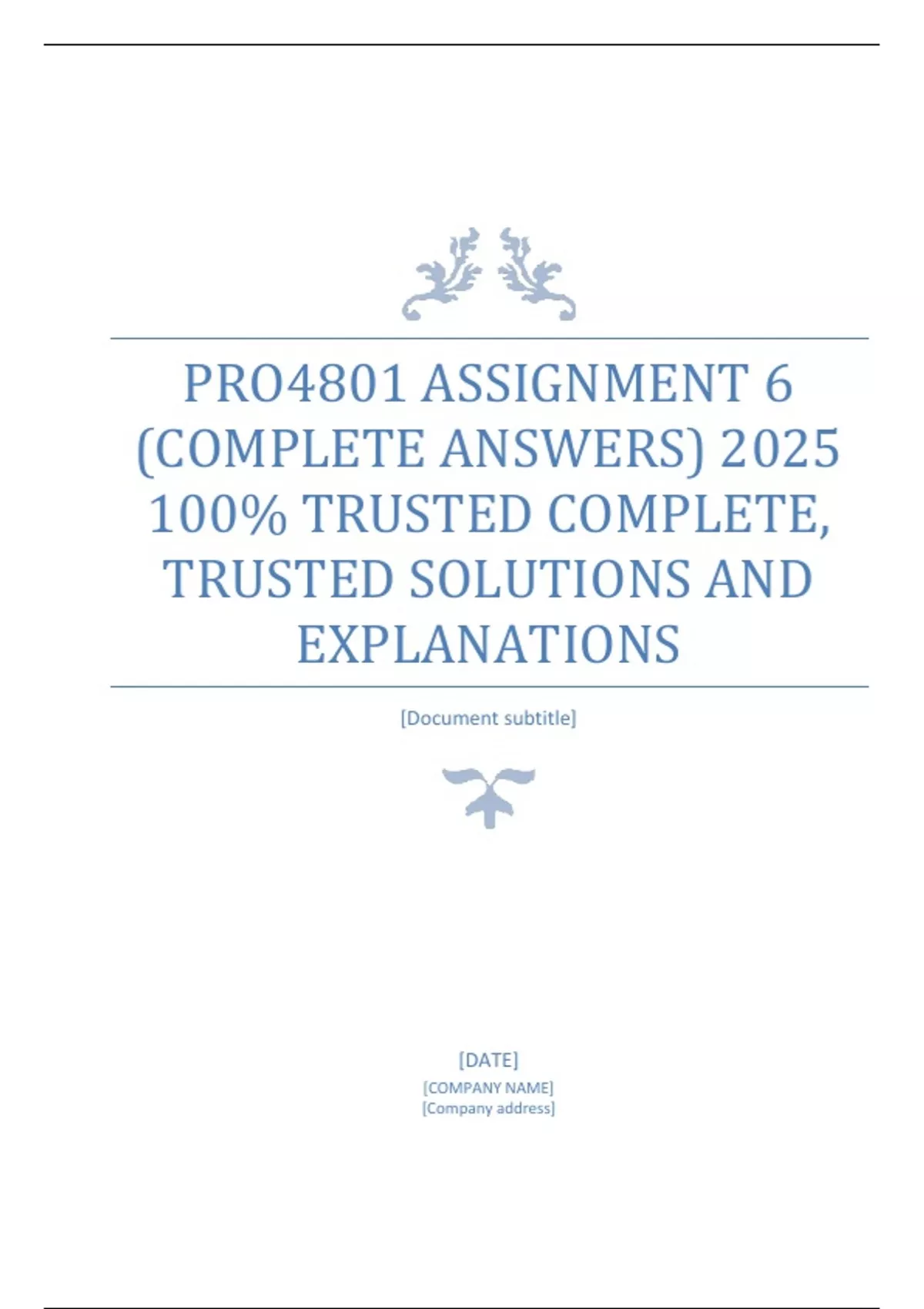 PRO4801 ASSIGNMENT 6 (COMPLETE ANSWERS) 2025 100% TRUSTED COMPLETE, TRUSTED SOLUTIONS AND EXPLANATIONS

[Document subtitle]

[DATE]
[COMPANY NAME]
[Company address]